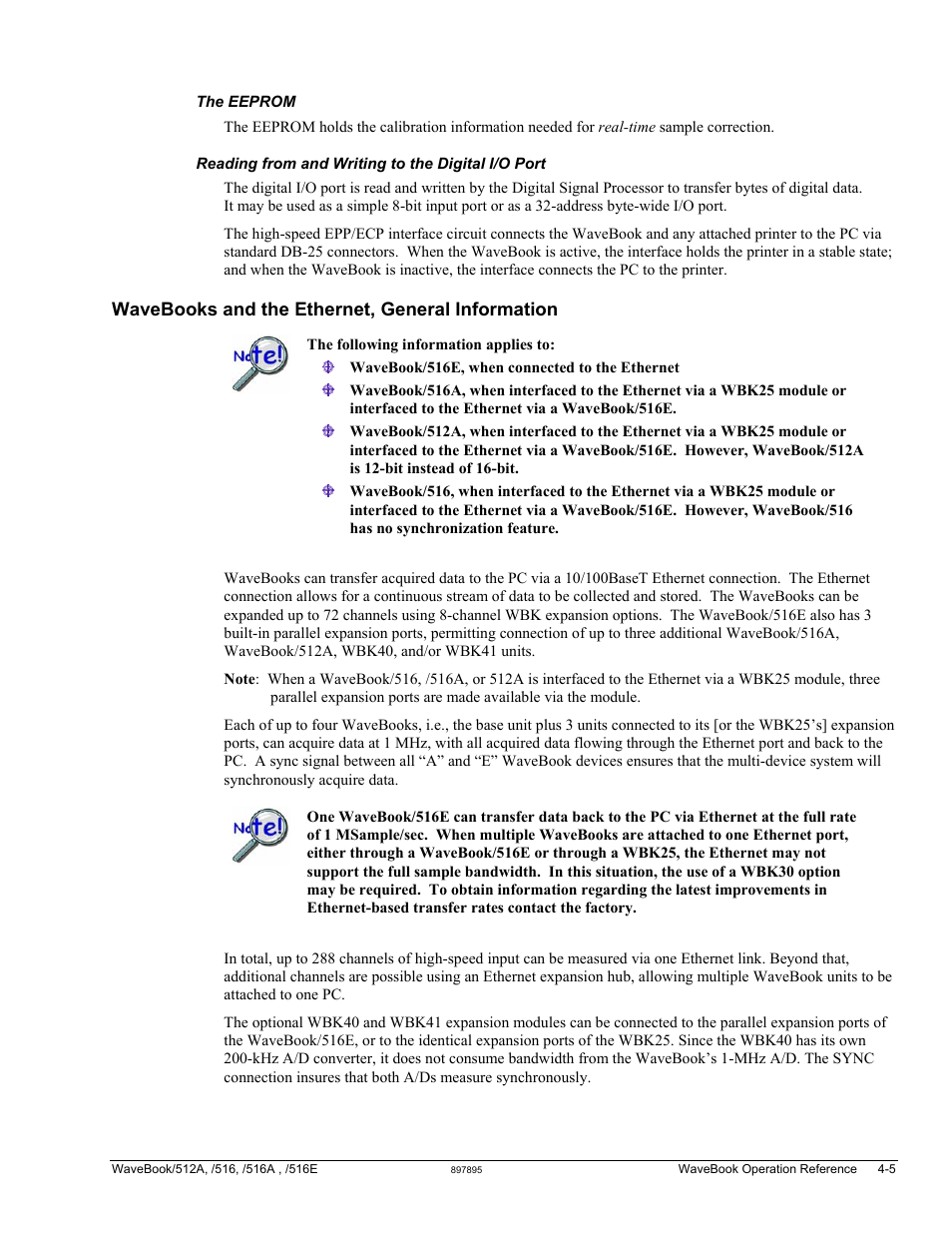 The EEPROM

The EEPROM holds the calibration information needed for real-time sample correction.

Reading from and Writing to the Digital I/O Port

The digital I/O port is read and written by the Digital Signal Processor to transfer bytes of digital data. It may be used as a simple 8-bit input port or as a 32-address byte-wide I/O port.

The high-speed EPP/ECP interface circuit connects the WaveBook and any attached printer to the PC via standard DB-25 connectors. When the WaveBook is active, the interface holds the printer in a stable state; and when the WaveBook is inactive, the interface connects the PC to the printer.

WaveBooks and the Ethernet, General Information

Note!

The following information applies to:

WaveBook/516E, when connected to the Ethernet

WaveBook/516A, when interfaced to the Ethernet via a WBK25 module or interfaced to the Ethernet via a WaveBook/516E.

WaveBook/512A, when interfaced to the Ethernet via a WBK25 module or interfaced to the Ethernet via a WaveBook/516E. However, WaveBook/512A is 12-bit instead of 16-bit.

WaveBook/516, when interfaced to the Ethernet via a WBK25 module or interfaced to the Ethernet via a WaveBook/516E. However, WaveBook/516 has no synchronization feature.

WaveBooks can transfer acquired data to the PC via a 10/100BaseT Ethernet connection. The Ethernet connection allows for a continuous stream of data to be collected and stored. The WaveBooks can be expanded up to 72 channels using 8-channel WBK expansion options. The WaveBook/516E also has 3 built-in parallel expansion ports, permitting connection of up to three additional WaveBook/516A, WaveBook/512A, WBK40, and/or WBK41 units.

Note: When a WaveBook/516, /516A, or 512A is interfaced to the Ethernet via a WBK25 module, three parallel expansion ports are made available via the module.

Each of up to four WaveBooks, i.e., the base unit plus 3 units connected to its [or the WBK25's] expansion ports, can acquire data at 1 MHz, with all acquired data flowing through the Ethernet port and back to the PC. A sync signal between all "A" and "E" WaveBook devices ensures that the multi-device system will synchronously acquire data.

Note!

One WaveBook/516E can transfer data back to the PC via Ethernet at the full rate of 1 MSample/sec. When multiple WaveBooks are attached to one Ethernet port, either through a WaveBook/516E or through a WBK25, the Ethernet may not support the full sample bandwidth. In this situation, the use of a WBK30 option may be required. To obtain information regarding the latest improvements in Ethernet-based transfer rates contact the factory.

In total, up to 288 channels of high-speed input can be measured via one Ethernet link. Beyond that, additional channels are possible using an Ethernet expansion hub, allowing multiple WaveBook units to be attached to one PC.

The optional WBK40 and WBK41 expansion modules can be connected to the parallel expansion ports of the WaveBook/516E, or to the identical expansion ports of the WBK25. Since the WBK40 has its own 200-kHz A/D converter, it does not consume bandwidth from the WaveBook's 1-MHz A/D. The SYNC connection insures that both A/Ds measure synchronously.

WaveBook/512A, /516, /516A , /516E 897895 WaveBook Operation Reference 4-5